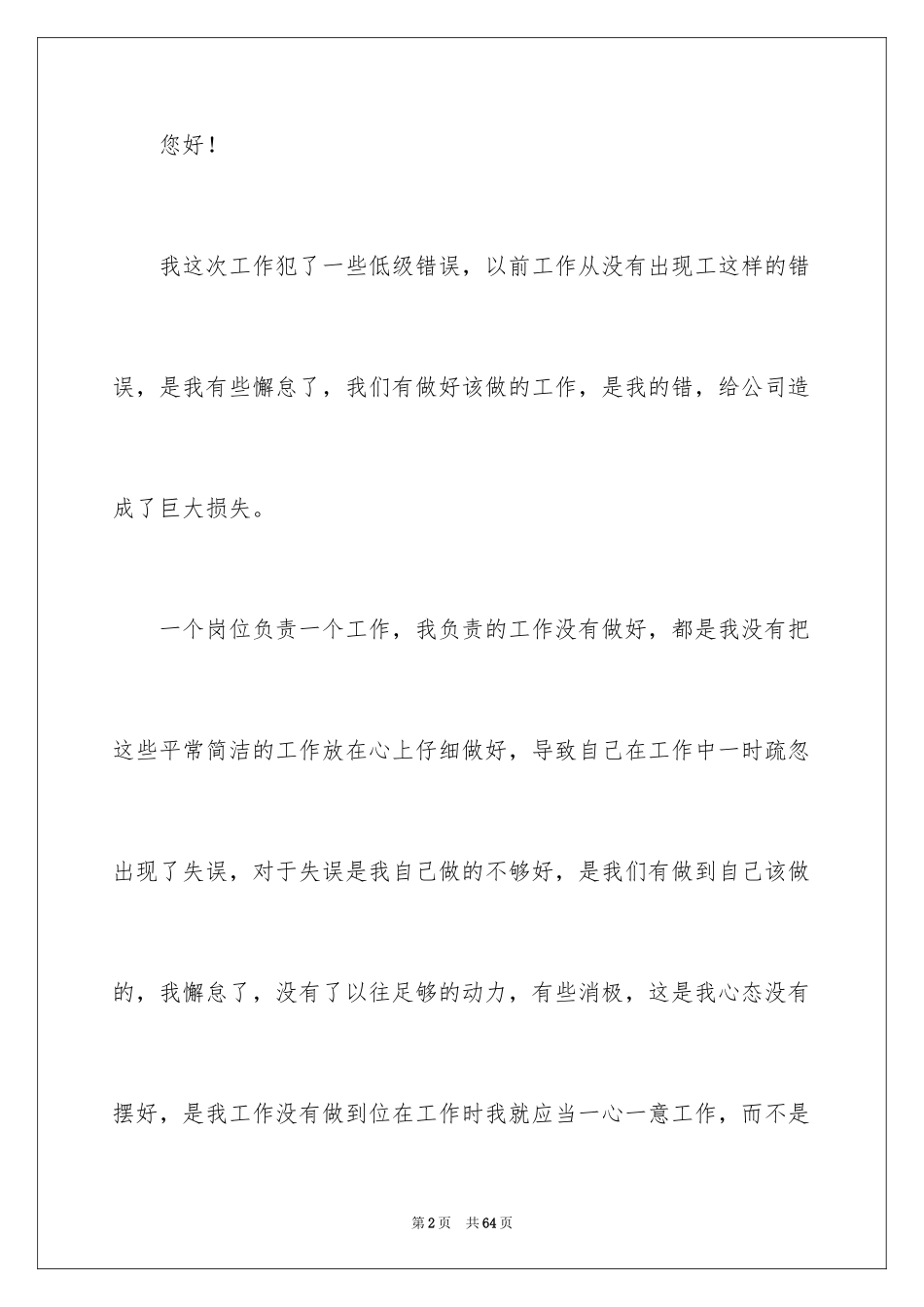 您好！

我这次工作犯了一些低级错误，以前工作从没有出现工这样的错误，是我有些懈怠了，我们有做好该做的工作，是我的错，给公司造成了巨大损失。

一个岗位负责一个工作，我负责的工作没有做好，都是我没有把这些平常简洁的工作放在心上仔细做好，导致自己在工作中一时疏忽出现了失误，对于失误是我自己做的不够好，是我们有做到自己该做的，我懈怠了，没有了以往足够的动力，有些消极，这是我心态没有摆好，是我工作没有做到位在工作时我就应当一心一意工作，而不是

第2页 共64页